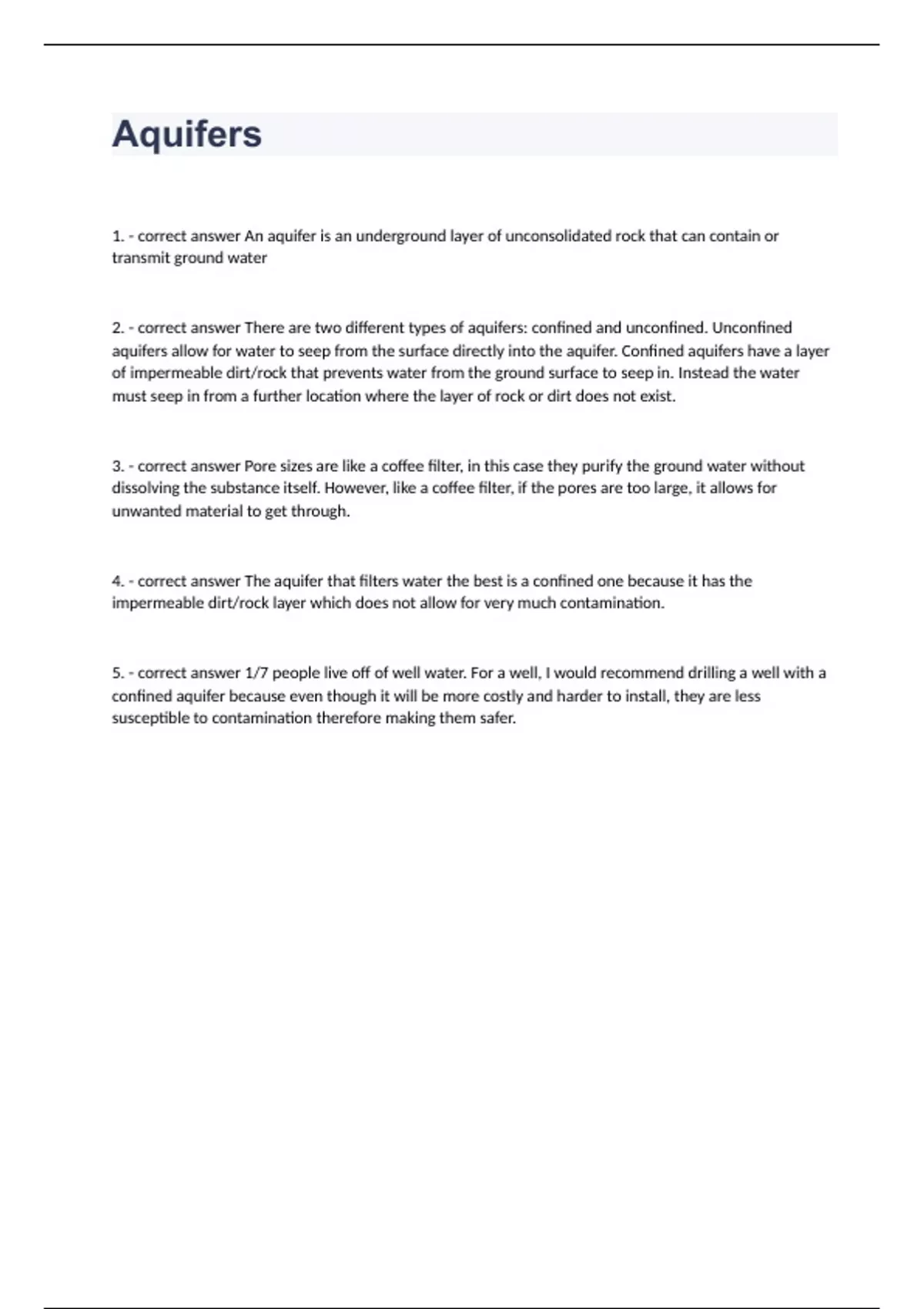 Aquifers

1. - correct answer An aquifer is an underground layer of unconsolidated rock that can contain or transmit ground water

2. - correct answer There are two different types of aquifers: confined and unconfined. Unconfined aquifers allow for water to seep from the surface directly into the aquifer. Confined aquifers have a layer of impermeable dirt/rock that prevents water from the ground surface to seep in. Instead the water must seep in from a further location where the layer of rock or dirt does not exist.

3. - correct answer Pore sizes are like a coffee filter, in this case they purify the ground water without dissolving the substance itself. However, like a coffee filter, if the pores are too large, it allows for unwanted material to get through.

4. - correct answer The aquifer that filters water the best is a confined one because it has the impermeable dirt/rock layer which does not allow for very much contamination.

5. - correct answer 1/7 people live off of well water. For a well, I would recommend drilling a well with a confined aquifer because even though it will be more costly and harder to install, they are less susceptible to contamination therefore making them safer.